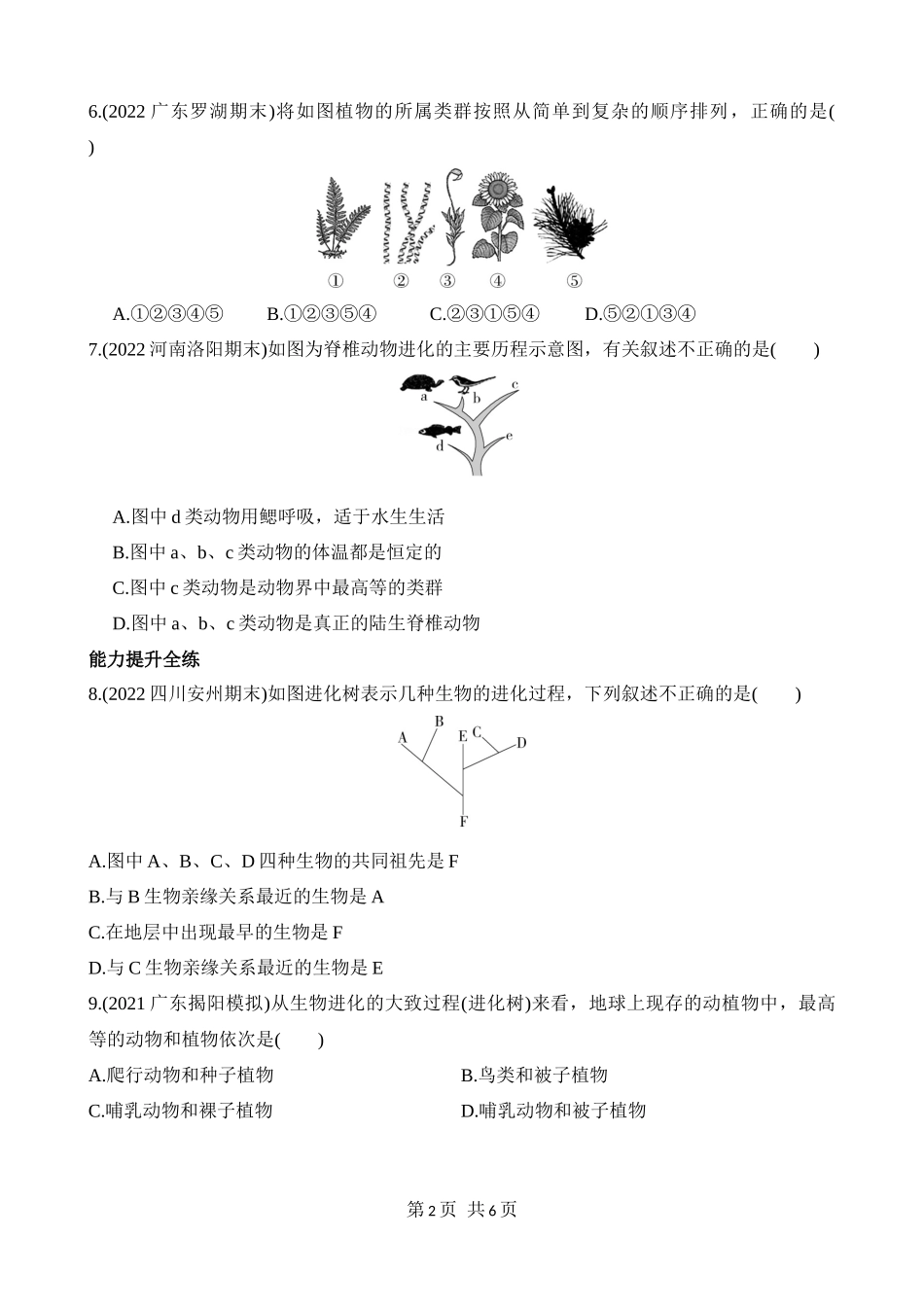 6.(2022 广东罗湖期末)将如图植物的所属类群按照从简单到复杂的顺序排列，正确的是(
)

① ② ③ ④ ⑤

A.①②③④⑤ B.①②③⑤④ C.②③①⑤④ D.⑤②①③④

7.(2022 河南洛阳期末)如图为脊椎动物进化的主要历程示意图，有关叙述不正确的是(　　)

a b c d e

A.图中 d 类动物用鳃呼吸，适于水生生活

B.图中 a、b、c 类动物的体温都是恒定的

C.图中 c 类动物是动物界中最高等的类群

D.图中 a、b、c 类动物是真正的陆生脊椎动物

能力提升全练

8.(2022 四川安州期末)如图进化树表示几种生物的进化过程，下列叙述不正确的是(　　)

A B E C D F

A.图中 A、B、C、D 四种生物的共同祖先是 F

B.与 B 生物亲缘关系最近的生物是 A

C.在地层中出现最早的生物是 F

D.与 C 生物亲缘关系最近的生物是 E

9.(2021 广东揭阳模拟)从生物进化的大致过程(进化树)来看，地球上现存的动植物中，最高等的动物和植物依次是(　　)

A.爬行动物和种子植物

B.鸟类和被子植物

C.哺乳动物和裸子植物

D.哺乳动物和被子植物

第 2 页 共 6 页